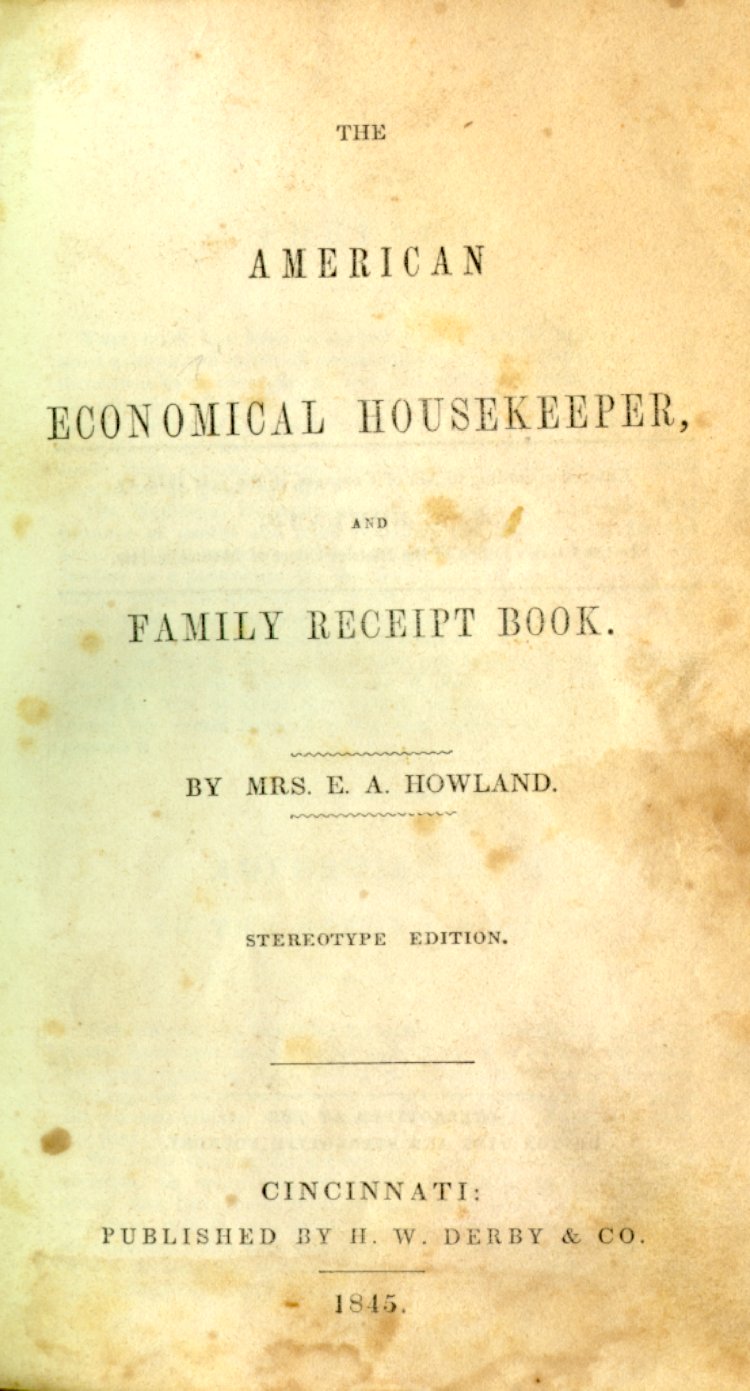 THE

AMERICAN

ECONOMICAL HOUSEKEEPER,

AND

FAMILY RECEIPT BOOK.

BY MRS. E. A. HOWLAND.

STEREOTYPE EDITION.

CINCINNATI:
PUBLISHED BY H. W. DERBY & CO.

1845.